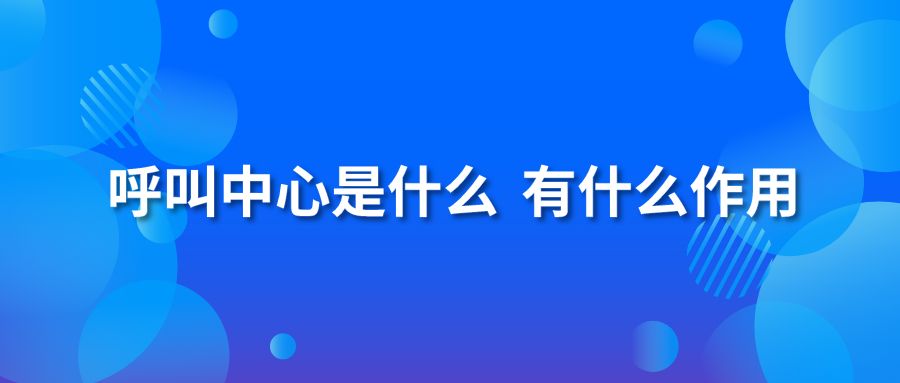 呼叫中心是什么 有什么作用